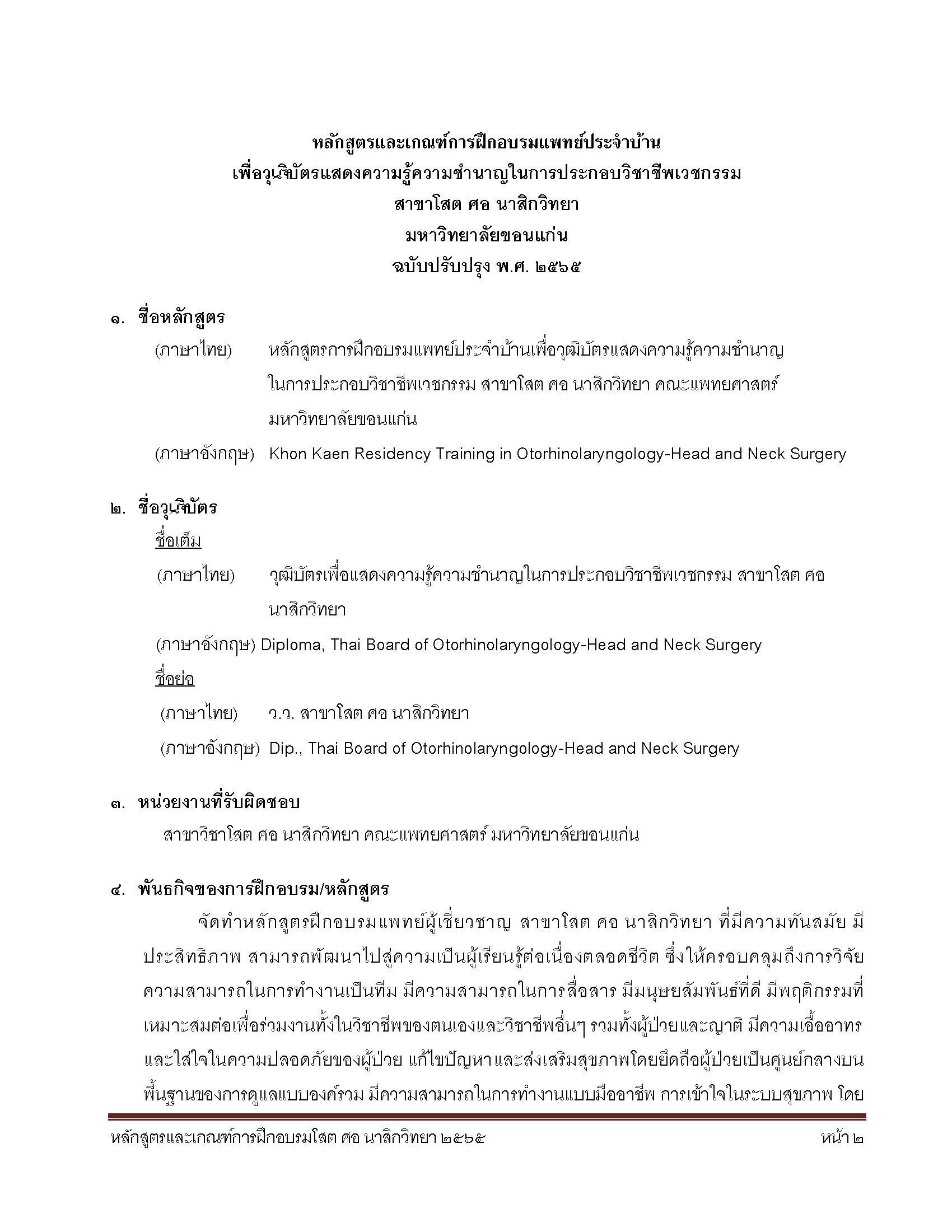 หลักสูตรและเกณฑ์การฝึกอบรมแพทย์ประจำบ้าน
เพื่อวุฒิบัตรแสดงความรู้ความชำนาญในการประกอบวิชาชีพเวชกรรม
สาขาโสต ศอ นาสิกวิทยา
มหาวิทยาลัยขอนแก่น
ฉบับปรับปรุง พ.ศ. ๒๕๖๕

๑. ชื่อหลักสูตร

(ภาษาไทย) หลักสูตรการฝึกอบรมแพทย์ประจำบ้านเพื่อวุฒิบัตรแสดงความรู้ความชำนาญในการประกอบวิชาชีพเวชกรรม สาขาโสต ศอ นาสิกวิทยา คณะแพทยศาสตร์ มหาวิทยาลัยขอนแก่น

(ภาษาอังกฤษ) Khon Kaen Residency Training in Otorhinolaryngology-Head and Neck Surgery

๒. ชื่อวุฒิบัตร

ชื่อเต็ม

(ภาษาไทย) วุฒิบัตรเพื่อแสดงความรู้ความชำนาญในการประกอบวิชาชีพเวชกรรม สาขาโสต ศอ นาสิกวิทยา

(ภาษาอังกฤษ) Diploma, Thai Board of Otorhinolaryngology-Head and Neck Surgery

ชื่อย่อ

(ภาษาไทย) ว.ว. สาขาโสต ศอ นาสิกวิทยา

(ภาษาอังกฤษ) Dip., Thai Board of Otorhinolaryngology-Head and Neck Surgery

๓. หน่วยงานที่รับผิดชอบ

สาขาวิชาโสต ศอ นาสิกวิทยา คณะแพทยศาสตร์ มหาวิทยาลัยขอนแก่น

๔. พันธกิจของการฝึกอบรม/หลักสูตร

จัดทำหลักสูตรฝึกอบรมแพทย์ผู้เชี่ยวชาญ สาขาโสต ศอ นาสิกวิทยา ที่มีความทันสมัย มีประสิทธิภาพ สามารถพัฒนาไปสู่ความเป็นผู้เรียนรู้ต่อเนื่องตลอดชีวิต ซึ่งให้ครอบคลุมถึงการวิจัย ความสามารถในการทำงานเป็นทีม มีความสามารถในการสื่อสาร มีมนุษยสัมพันธ์ที่ดี มีพฤติกรรมที่เหมาะสมต่อเพื่อร่วมงานทั้งในวิชาชีพของตนเองและวิชาชีพอื่นๆ รวมทั้งผู้ป่วยและญาติ มีความเอื้ออาทรและใส่ใจในความปลอดภัยของผู้ป่วย แก้ไขปัญหาและส่งเสริมสุขภาพโดยยึดถือผู้ป่วยเป็นศูนย์กลางบนพื้นฐานของการดูแลแบบองค์รวม มีความสามารถในการทำงานแบบมืออาชีพ การเข้าใจในระบบสุขภาพ โดย

หลักสูตรและเกณฑ์การฝึกอบรมโสต ศอ นาสิกวิทยา ๒๕๖๕ หน้า ๒